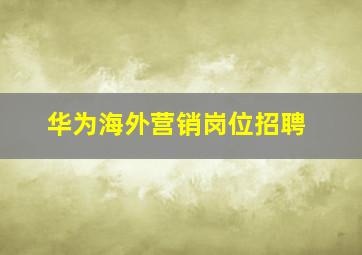 华为海外营销岗位招聘